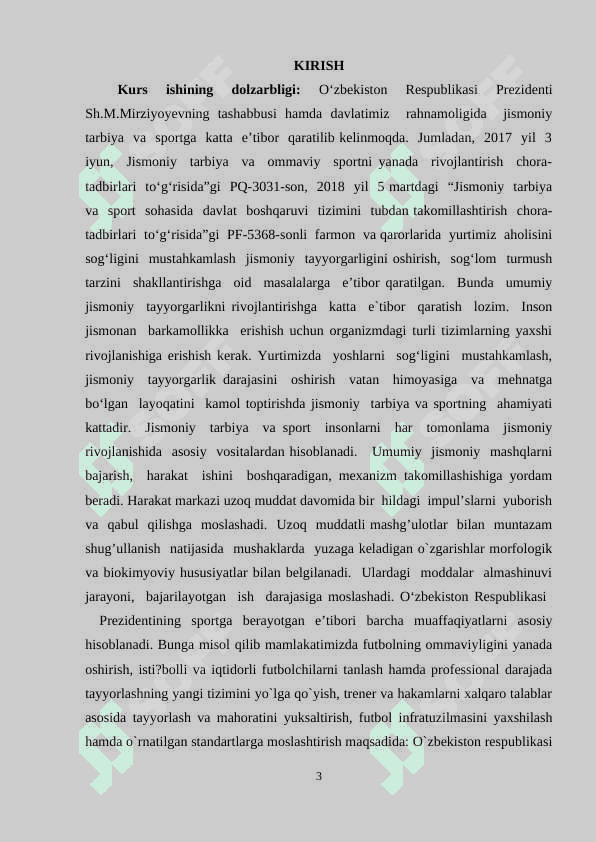 KIRISH

**Kurs ishining dolzarbligi:** O‘zbekiston Respublikasi Prezidenti Sh.M.Mirziyoyevning tashabbusi hamda davlatimiz rahnamoligida jismoniy tarbiya va sportga katta e’tibor qaratilib kelinmoqda. Jumladan, 2017 yil 3 iyun, Jismoniy tarbiya va ommaviy sportni yanada rivojlantirish chora-tadbirlari to‘g‘risida”gi PQ-3031-son, 2018 yil 5 martdagi “Jismoniy tarbiya va sport sohasida davlat boshqaruvi tizimini tubdan takomillashtirish chora-tadbirlari to‘g‘risida”gi PF-5368-sonli farmon va qarorlarida yurtimiz aholisini sog‘ligini mustahkamlash jismoniy tayyorgarligini oshirish, sog‘lom turmush tarzini shakllantirishga oid masalalarga e’tibor qaratilgan. Bunda umumiy jismoniy tayyorgarlikni rivojlantirishga katta e`tibor qaratish lozim. Inson jismonan barkamollikka erishish uchun organizmdagi turli tizimlarning yaxshi rivojlanishiga erishish kerak. Yurtimizda yoshlarni sog‘ligini mustahkamlash, jismoniy tayyorgarlik darajasini oshirish vatan himoyasiga va mehnatga bo‘lgan layoqatini kamol toptirishda jismoniy tarbiya va sportning ahamiyati kattadir. Jismoniy tarbiya va sport insonlarni har tomonlama jismoniy rivojlanishida asosiy vositalardan hisoblanadi. Umumiy jismoniy mashqlarni bajarish, harakat ishini boshqaradigan, mexanizm takomillashishiga yordam beradi. Harakat markazi uzoq muddat davomida bir hildagi impul’slarni yuborish va qabul qilishga moslashadi. Uzoq muddatli mashg’ulotlar bilan muntazam shug’ullanish natijasida mushaklarda yuzaga keladigan o`zgarishlar morfologik va biokimyoviy hususiyatlar bilan belgilanadi. Ulardagi moddalar almashinuvi jarayoni, bajarilayotgan ish darajasiga moslashadi. O‘zbekiston Respublikasi

Prezidentining sportga berayotgan e’tibori barcha muaffaqiyatlarni asosiy hisoblanadi. Bunga misol qilib mamlakatimizda futbolning ommaviyligini yanada oshirish, isti?bolli va iqtidorli futbolchilarni tanlash hamda professional darajada tayyorlashning yangi tizimini yo`lga qo`yish, trener va hakamlarni xalqaro talablar asosida tayyorlash va mahoratini yuksaltirish, futbol infratuzilmasini yaxshilash hamda o`rnatilgan standartlarga moslashtirish maqsadida: O`zbekiston respublikasi

3